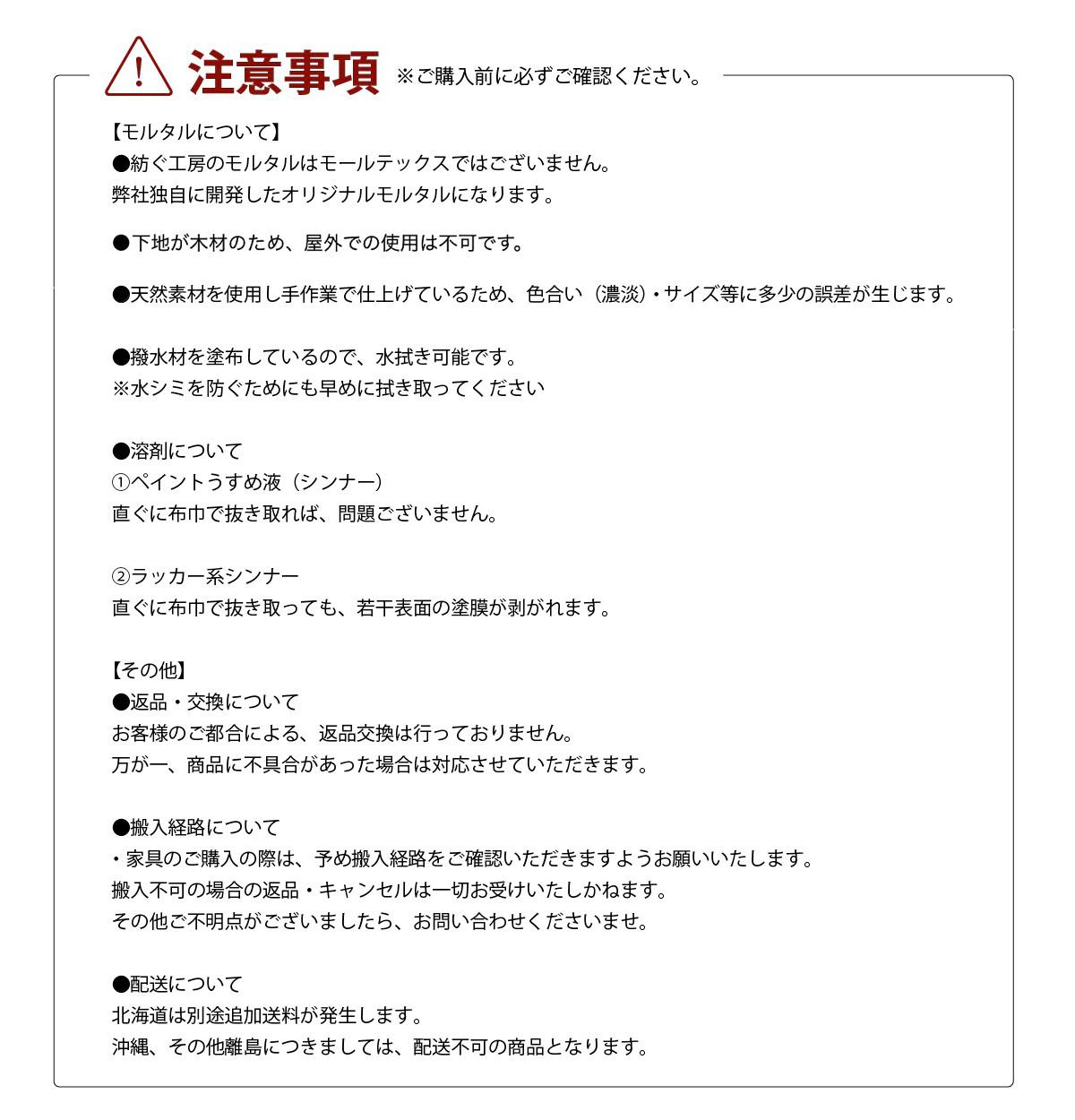 注意事項 ※ご購入前に必ずご確認ください。

【モルタルについて】
●紡ぐ工房のモルタルはモールテックスではございません。
弊社独自に開発したオリジナルモルタルになります。

●下地が木材のため、屋外での使用は不可です。

●天然素材を使用し手作業で仕上げているため、色合い（濃淡）・サイズ等に多少の誤差が生じます。

●撥水材を塗布しているので、水拭き可能です。
※水シミを防ぐためにも早めに拭き取ってください

●溶剤について
①ペイントうすめ液（シンナー）
直ぐに布巾で抜き取れば、問題ございません。

②ラッカー系シンナー
直ぐに布巾で抜き取っても、若干表面の塗膜が剥がれます。

【その他】
●返品・交換について
お客様のご都合による、返品交換は行っておりません。
万が一、商品に不具合があった場合は対応させていただきます。

●搬入経路について
・家具のご購入の際は、予め搬入経路をご確認いただきますようお願いいたします。
搬入不可の場合の返品・キャンセルは一切お受けいたしかねます。
その他ご不明点がございましたら、お問い合わせくださいませ。

●配送について
北海道は別途追加送料が発生します。
沖縄、その他離島につきましては、配送不可の商品となります。